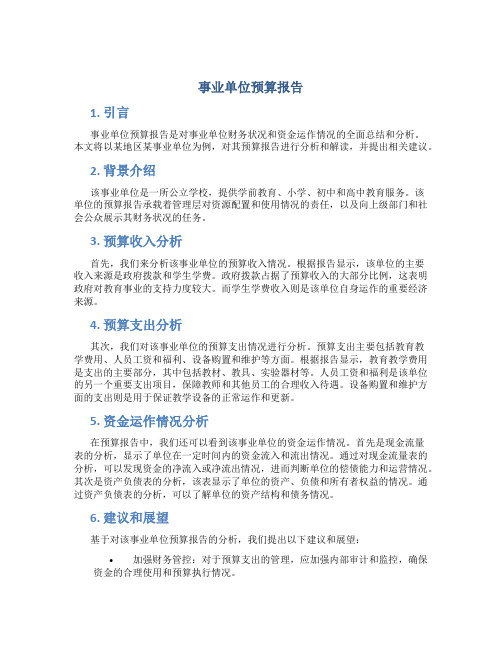 事业单位预算报告

1. 引言

事业单位预算报告是对事业单位财务状况和资金运作情况的全面总结和分析。本文将以某地区某事业单位为例，对其预算报告进行分析和解读，并提出相关建议。

2. 背景介绍

该事业单位是一所公立学校，提供学前教育、小学、初中和高中教育服务。该单位的预算报告承载着管理层对资源配置和使用情况的责任，以及向上级部门和社会公众展示其财务状况的任务。

3. 预算收入分析

首先，我们来分析该事业单位的预算收入情况。根据报告显示，该单位的主要收入来源是政府拨款和学生学费。政府拨款占据了预算收入的大部分比例，这表明政府对教育事业的支持力度较大。而学生学费收入则是该单位自身运作的重要经济来源。

4. 预算支出分析

其次，我们对该事业单位的预算支出情况进行分析。预算支出主要包括教育教学费用、人员工资和福利、设备购置和维护等方面。根据报告显示，教育教学费用是支出的主要部分，其中包括教材、教具、实验器材等。人员工资和福利是该单位的另一个重要支出项目，保障教师和其他员工的合理收入待遇。设备购置和维护方面的支出则是用于保证教学设备的正常运作和更新。

5. 资金运作情况分析

在预算报告中，我们还可以看到该事业单位的资金运作情况。首先是现金流量表的分析，显示了单位在一定时间内的资金流入和流出情况。通过对现金流量表的分析，可以发现资金的净流入或净流出情况，进而判断单位的偿债能力和运营情况。其次是资产负债表的分析，该表显示了单位的资产、负债和所有者权益的情况。通过资产负债表的分析，可以了解单位的资产结构和债务情况。

6. 建议和展望

基于对该事业单位预算报告的分析，我们提出以下建议和展望：

• 加强财务管控：对于预算支出的管理，应加强内部审计和监控，确保资金的合理使用和预算执行情况。